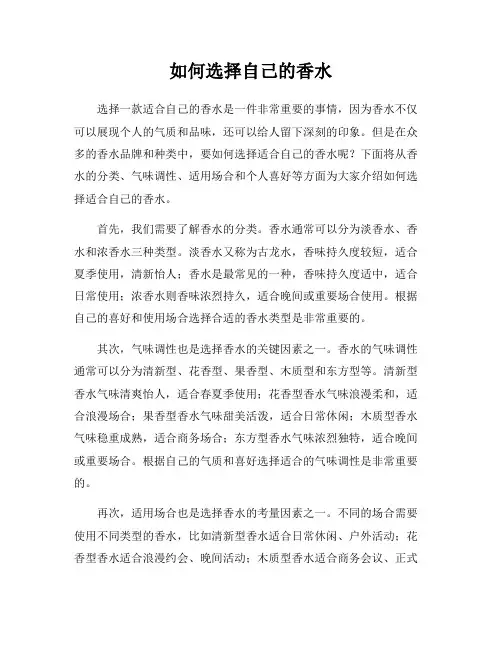 如何选择自己的香水

选择一款适合自己的香水是一件非常重要的事情，因为香水不仅可以展现个人的气质和品味，还可以给人留下深刻的印象。但是在众多的香水品牌和种类中，要如何选择适合自己的香水呢？下面将从香水的分类、气味调性、适用场合和个人喜好等方面为大家介绍如何选择适合自己的香水。

首先，我们需要了解香水的分类。香水通常可以分为淡香水、香水和浓香水三种类型。淡香水又称为古龙水，香味持久度较短，适合夏季使用，清新怡人；香水是最常见的一种，香味持久度适中，适合日常使用；浓香水则香味浓烈持久，适合晚间或重要场合使用。根据自己的喜好和使用场合选择合适的香水类型是非常重要的。

其次，气味调性也是选择香水的关键因素之一。香水的气味调性通常可以分为清新型、花香型、果香型、木质型和东方型等。清新型香水气味清爽怡人，适合春夏季使用；花香型香水气味浪漫柔和，适合浪漫场合；果香型香水气味甜美活泼，适合日常休闲；木质型香水气味稳重成熟，适合商务场合；东方型香水气味浓烈独特，适合晚间或重要场合。根据自己的气质和喜好选择适合的气味调性是非常重要的。

再次，适用场合也是选择香水的考量因素之一。不同的场合需要使用不同类型的香水，比如清新型香水适合日常休闲、户外活动；花香型香水适合浪漫约会、晚间活动；木质型香水适合商务会议、正式